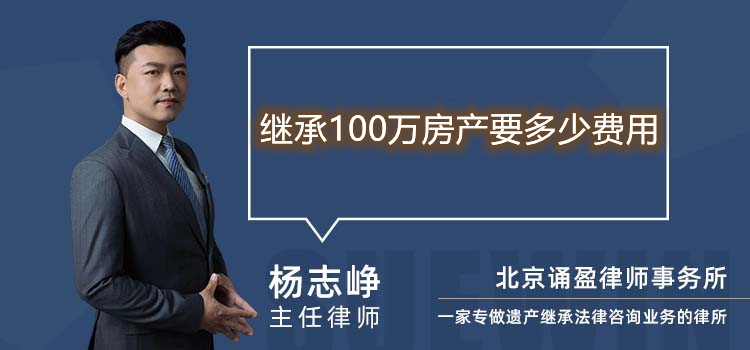 继承100万房产要多少费用

杨志峥
主任律师

北京诵盈律师事务所
一家专做遗产继承法律咨询业务的律所